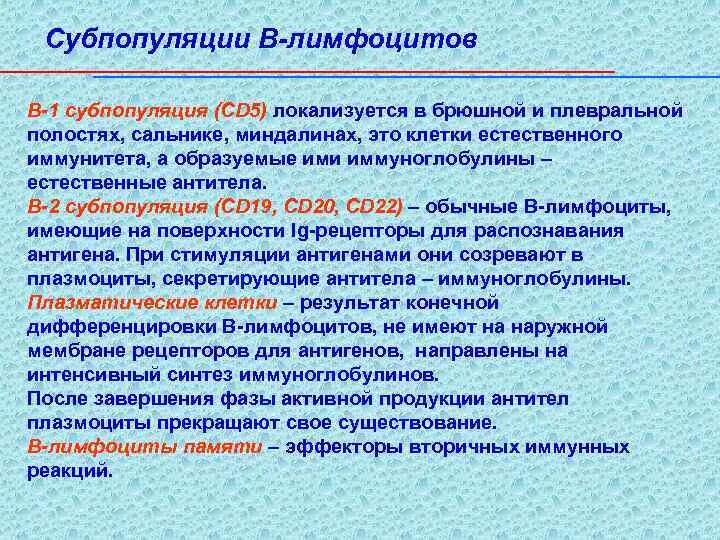 Субпопуляции В-лимфоцитов

В-1 субпопуляция (CD5) локализуется в брюшной и плевральной полостях, сальнике, миндалинах, это клетки естественного иммунитета, а образуемые ими иммуноглобулины – естественные антитела.
В-2 субпопуляция (CD19, CD20, CD22) – обычные В-лимфоциты, имеющие на поверхности Ig-рецепторы для распознавания антигена. При стимуляции антигенами они созревают в плазмоциты, секретирующие антитела – иммуноглобулины.
Плазматические клетки – результат конечной дифференцировки В-лимфоцитов, не имеют на наружной мембране рецепторов для антигенов, направлены на интенсивный синтез иммуноглобулинов.
После завершения фазы активной продукции антител плазмоциты прекращают свое существование.
В-лимфоциты памяти – эффекторы вторичных иммунных реакций.